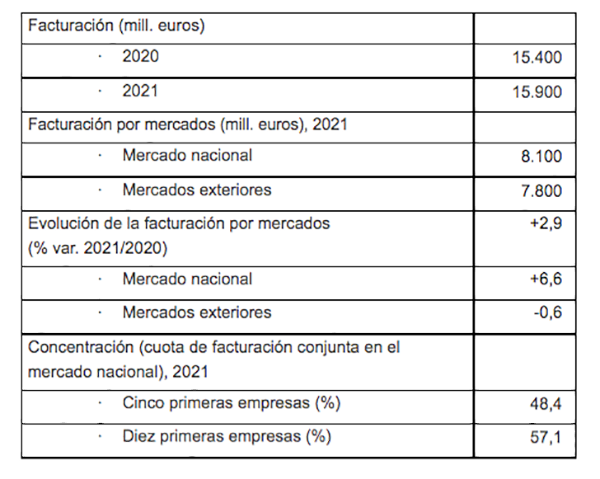 | Facturación (mill. euros) | |
|---|---|
| · 2020 | 15.400 |
| · 2021 | 15.900 |
| Facturación por mercados (mill. euros), 2021 | |
| · Mercado nacional | 8.100 |
| · Mercados exteriores | 7.800 |
| Evolución de la facturación por mercados (% var. 2021/2020) | +2,9 |
| · Mercado nacional | +6,6 |
| · Mercados exteriores | -0,6 |
| Concentración (cuota de facturación conjunta en el mercado nacional), 2021 | |
| · Cinco primeras empresas (%) | 48,4 |
| · Diez primeras empresas (%) | 57,1 |